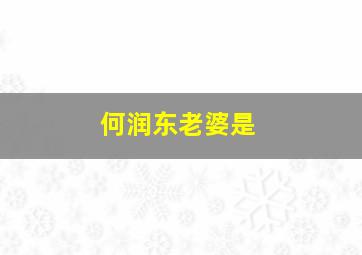 何润东老婆是